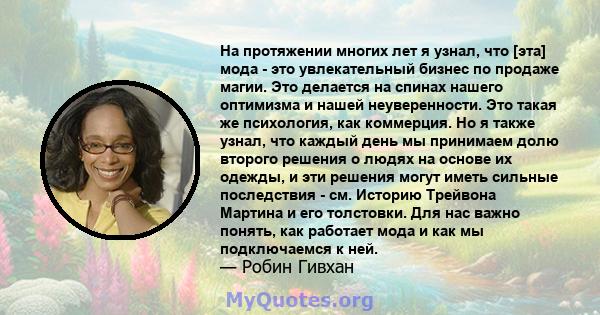 На протяжении многих лет я узнал, что [эта] мода - это увлекательный бизнес по продаже магии. Это делается на спинах нашего оптимизма и нашей неуверенности. Это такая же психология, как коммерция. Но я также узнал, что каждый день мы принимаем долю второго решения о людях на основе их одежды, и эти решения могут иметь сильные последствия - см. Историю Трейвона Мартина и его толстовки. Для нас важно понять, как работает мода и как мы подключаемся к ней.
— Робин Гивхан

MyQuotes.org